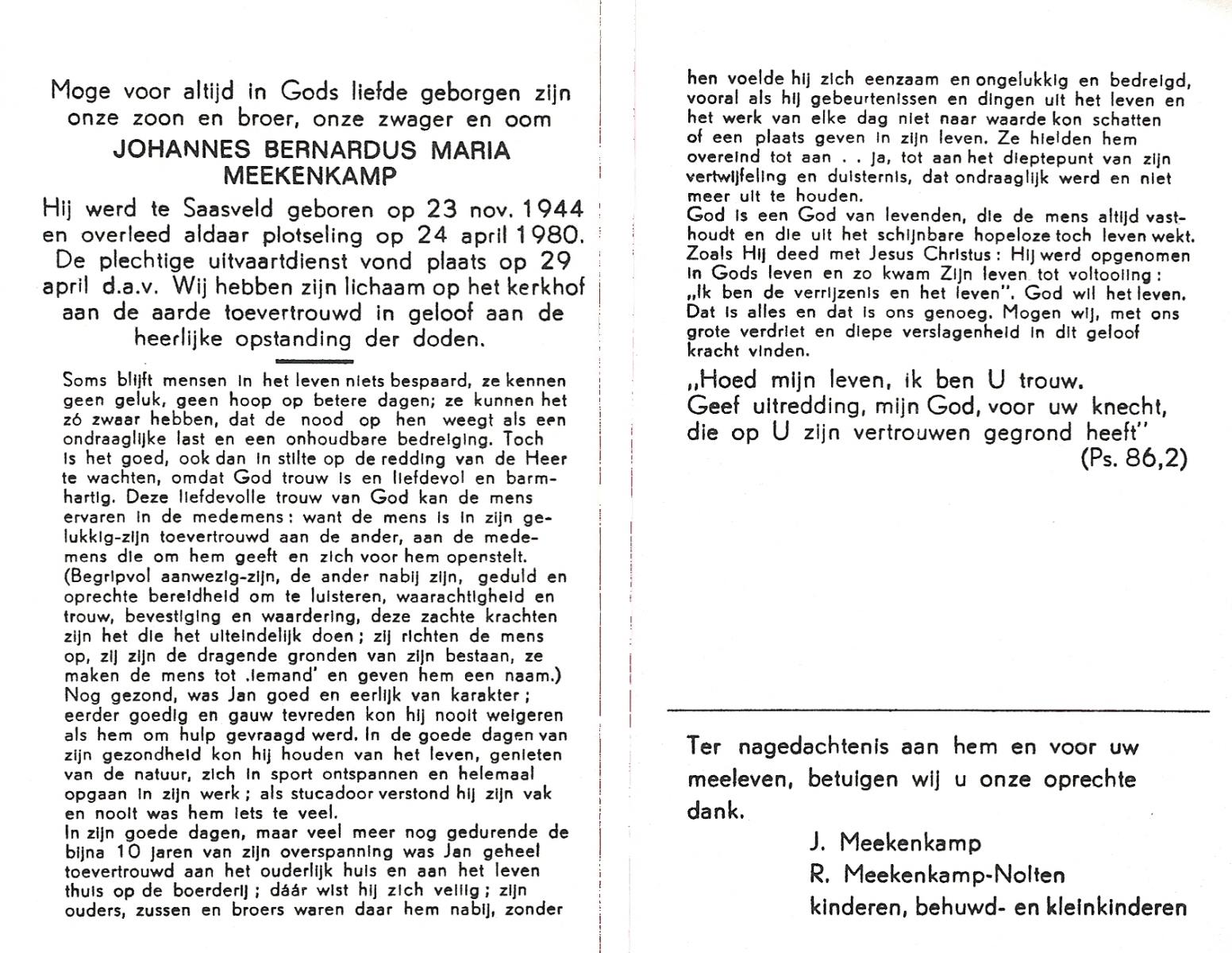 Moge voor altijd in Gods liefde geborgen zijn onze zoon en broer, onze zwager en oom

JOHANNES BERNARDUS MARIA MEEKENKAMP

Hij werd te Saasveld geboren op 23 nov. 1944 en overleed aldaar plotseling op 24 april 1980. De plechtige uitvaartdienst vond plaats op 29 april d.a.v. Wij hebben zijn lichaam op het kerkhof aan de aarde toevertrouwd in geloof aan de heerlijke opstanding der doden.

Soms blijft mensen in het leven niets bespaard, ze kennen geen geluk, geen hoop op betere dagen; ze kunnen het zó zwaar hebben, dat de nood op hen weegt als een ondraaglijke last en een onhoudbare bedreiging. Toch is het goed, ook dan in stilte op de redding van de Heer te wachten, omdat God trouw is en liefdevol en barmhartig. Deze liefdevolle trouw van God kan de mens ervaren in de medemens: want de mens is in zijn gelukkig-zijn toevertrouwd aan de ander, aan de medemens die om hem geeft en zich voor hem openstelt. (Begripvol aanwezig-zijn, de ander nabij zijn, geduld en oprechte bereidheid om te luisteren, waarachtigheid en trouw, bevestiging en waardering, deze zachte krachten zijn het die het uiteindelijk doen; zij richten de mens op, zij zijn de dragende gronden van zijn bestaan, ze maken de mens tot ‚iemand' en geven hem een naam.)
Nog gezond, was Jan goed en eerlijk van karakter; eerder goedig en gauw tevreden kon hij nooit weigeren als hem om hulp gevraagd werd. In de goede dagen van zijn gezondheid kon hij houden van het leven, genieten van de natuur, zich in sport ontspannen en helemaal opgaan in zijn werk; als stucadoor verstond hij zijn vak en nooit was hem iets te veel.
In zijn goede dagen, maar veel meer nog gedurende de bijna 10 jaren van zijn overspanning was Jan geheel toevertrouwd aan het ouderlijk huis en aan het leven thuis op de boerderij; dáár wist hij zich veilig; zijn ouders, zussen en broers waren daar hem nabij, zonder hen voelde hij zich eenzaam en ongelukkig en bedreigd, vooral als hij gebeurtenissen en dingen uit het leven en het werk van elke dag niet naar waarde kon schatten of een plaats geven in zijn leven. Ze hielden hem overeind tot aan . . ja, tot aan het dieptepunt van zijn vertwijfeling en duisternis, dat ondraaglijk werd en niet meer uit te houden.
God is een God van levenden, die de mens altijd vasthoudt en die uit het schijnbare hopeloze toch leven wekt. Zoals Hij deed met Jesus Christus: Hij werd opgenomen in Gods leven en zo kwam Zijn leven tot voltooiing: „Ik ben de verrijzenis en het leven". God wil het leven. Dat is alles en dat is ons genoeg. Mogen wij, met ons grote verdriet en diepe verslagenheid in dit geloof kracht vinden.

„Hoed mijn leven, ik ben U trouw.
Geef uitredding, mijn God, voor uw knecht,
die op U zijn vertrouwen gegrond heeft"
(Ps. 86,2)

Ter nagedachtenis aan hem en voor uw meeleven, betuigen wij u onze oprechte dank.

J. Meekenkamp
R. Meekenkamp-Nolten
kinderen, behuwd- en kleinkinderen